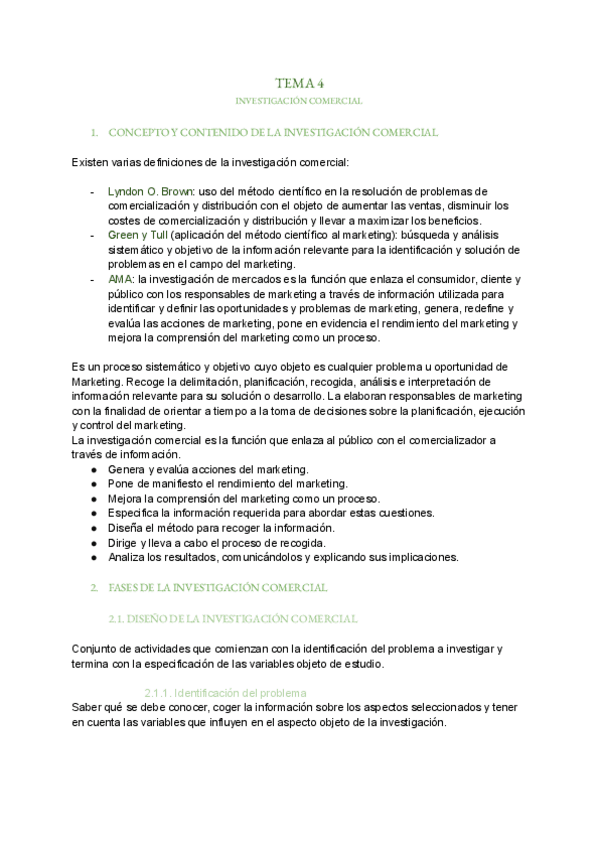 TEMA 4
INVESTIGACIÓN COMERCIAL

1. CONCEPTO Y CONTENIDO DE LA INVESTIGACIÓN COMERCIAL

Existen varias definiciones de la investigación comercial:

- Lyndon O. Brown: uso del método científico en la resolución de problemas de comercialización y distribución con el objeto de aumentar las ventas, disminuir los costes de comercialización y distribución y llevar a maximizar los beneficios.
- Green y Tull (aplicación del método científico al marketing): búsqueda y análisis sistemático y objetivo de la información relevante para la identificación y solución de problemas en el campo del marketing.
- AMA: la investigación de mercados es la función que enlaza el consumidor, cliente y público con los responsables de marketing a través de información utilizada para identificar y definir las oportunidades y problemas de marketing, genera, redefine y evalúa las acciones de marketing, pone en evidencia el rendimiento del marketing y mejora la comprensión del marketing como un proceso.

Es un proceso sistemático y objetivo cuyo objeto es cualquier problema u oportunidad de Marketing. Recoge la delimitación, planificación, recogida, análisis e interpretación de información relevante para su solución o desarrollo. La elaboran responsables de marketing con la finalidad de orientar a tiempo a la toma de decisiones sobre la planificación, ejecución y control del marketing.
La investigación comercial es la función que enlaza al público con el comercializador a través de información.
● Genera y evalúa acciones del marketing.
● Pone de manifiesto el rendimiento del marketing.
● Mejora la comprensión del marketing como un proceso.
● Especifica la información requerida para abordar estas cuestiones.
● Diseña el método para recoger la información.
● Dirige y lleva a cabo el proceso de recogida.
● Analiza los resultados, comunicándolos y explicando sus implicaciones.

2. FASES DE LA INVESTIGACIÓN COMERCIAL

2.1. DISEÑO DE LA INVESTIGACIÓN COMERCIAL

Conjunto de actividades que comienzan con la identificación del problema a investigar y termina con la especificación de las variables objeto de estudio.

2.1.1. Identificación del problema
Saber qué se debe conocer, coger la información sobre los aspectos seleccionados y tener en cuenta las variables que influyen en el aspecto objeto de la investigación.